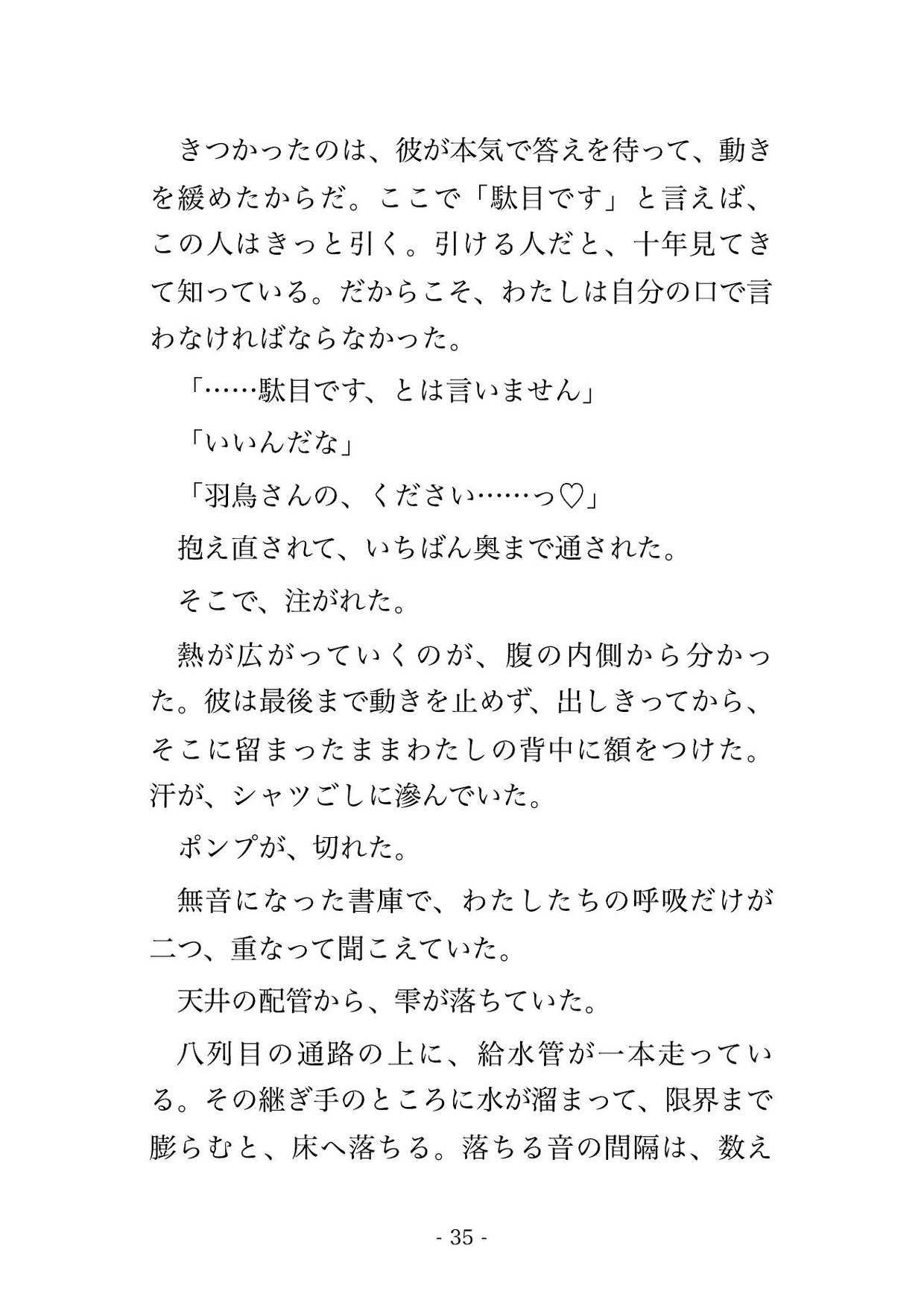 きつかったのは、彼が本気で答えを待って、動きを緩めたからだ。ここで「駄目です」と言えば、この人はきっと引く。引ける人だと、十年見てきて知っている。だからこそ、わたしは自分の口で言わなければならなかった。

「……駄目です、とは言いません」

「いいんだな」

「羽鳥さんの、ください……っ♡」

抱え直されて、いちばん奥まで通された。

そこで、注がれた。

熱が広がっていくのが、腹の内側から分かった。彼は最後まで動きを止めず、出しきってから、そこに留まったままわたしの背中に額をつけた。汗が、シャツごしに滲んでいた。

ポンプが、切れた。

無音になった書庫で、わたしたちの呼吸だけが二つ、重なって聞こえていた。

天井の配管から、雫が落ちていた。

八列目の通路の上に、給水管が一本走っている。その継ぎ手のところに水が溜まって、限界まで膨らむと、床へ落ちる。落ちる音の間隔は、数え

- 35 -